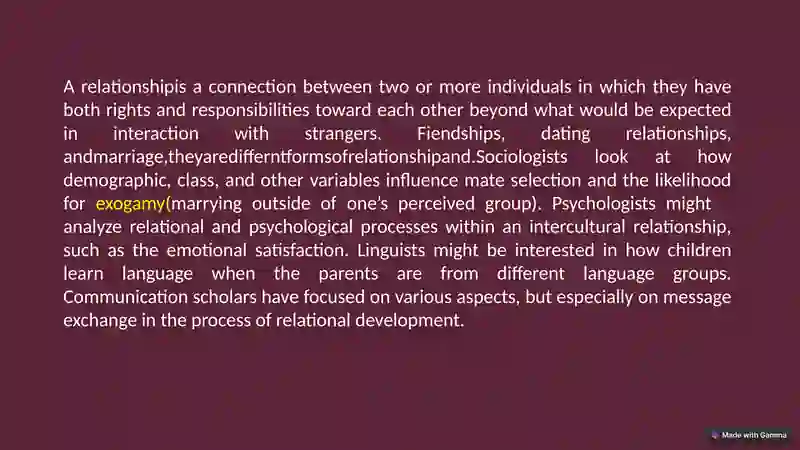 A relationshipis a connection between two or more individuals in which they have both rights and responsibilities toward each other beyond what would be expected in interaction with strangers. Fiendships, dating relationships, andmarriage,theyaredifferntformsofrelationshipand.Sociologists look at how demographic, class, and other variables influence mate selection and the likelihood for exogamy(marrying outside of one's perceived group). Psychologists might analyze relational and psychological processes within an intercultural relationship, such as the emotional satisfaction. Linguists might be interested in how children learn language when the parents are from different language groups. Communication scholars have focused on various aspects, but especially on message exchange in the process of relational development.

Made with Gamma